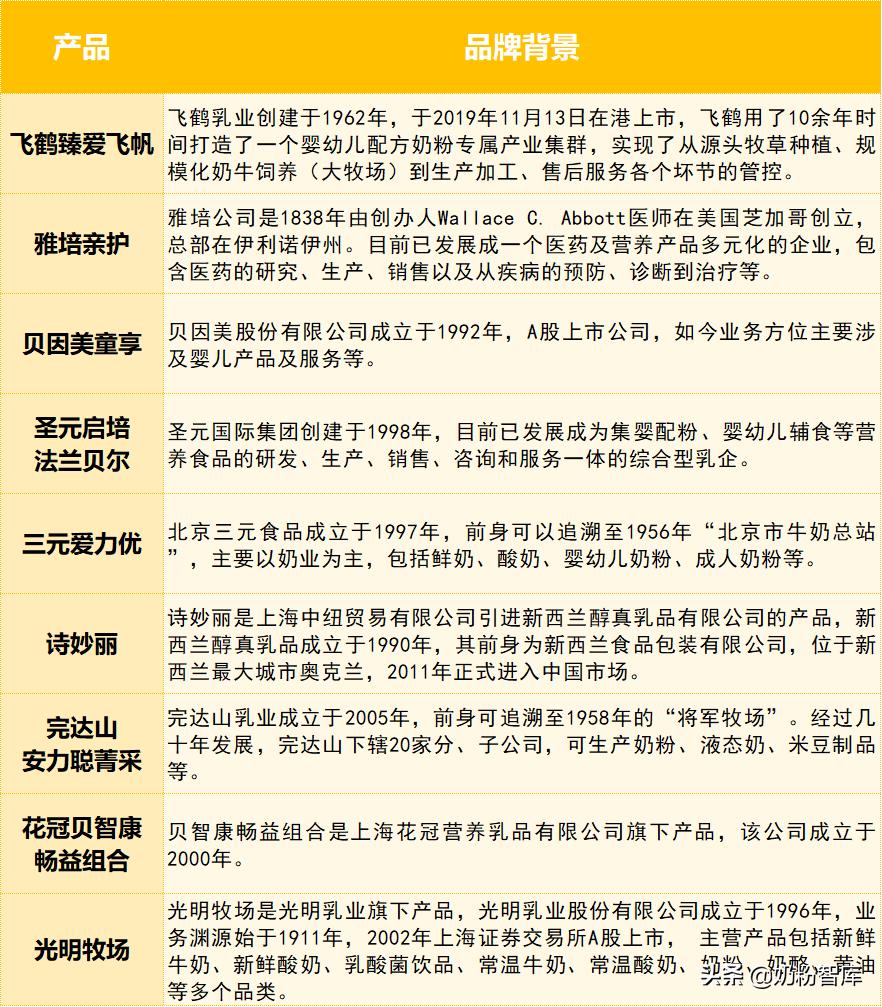 | 产品 | 品牌背景 |
|---|---|
| 飞鹤臻爱飞帆 | 飞鹤乳业创建于1962年，于2019年11月13日在港上市，飞鹤用了10余年时间打造了一个婴幼儿配方奶粉专属产业集群，实现了从源头牧草种植、规模化奶牛饲养（大牧场）到生产加工、售后服务各个环节的管控。 |
| 雅培亲护 | 雅培公司是1838年由创办人Wallace C. Abbott医师在美国芝加哥创立，总部在伊利诺伊州。目前已发展成一个医药及营养产品多元化的企业，包含医药的研究、生产、销售以及从疾病的预防、诊断到治疗等。 |
| 贝因美童享 | 贝因美股份有限公司成立于1992年，A股上市公司，如今业务方位主要涉及婴儿产品及服务等。 |
| 圣元启培 法兰贝尔 | 圣元国际集团创建于1998年，目前已发展成为集婴配粉、婴幼儿辅食等营养食品的研发、生产、销售、咨询和服务一体的综合型乳企。 |
| 三元爱力优 | 北京三元食品成立于1997年，前身可以追溯至1956年“北京市牛奶总站”，主要以奶业为主，包括鲜奶、酸奶、婴幼儿奶粉、成人奶粉等。 |
| 诗妙丽 | 诗妙丽是上海中纽贸易有限公司引进新西兰醇真乳品有限公司的产品，新西兰醇真乳品成立于1990年，其前身为新西兰食品包装有限公司，位于新西兰最大城市奥克兰，2011年正式进入中国市场。 |
| 完达山 安力聪菁采 | 完达山乳业成立于2005年，前身可追溯至1958年的“将军牧场”。经过几十年发展，完达山下辖20家分、子公司，可生产奶粉、液态奶、米豆制品等。 |
| 花冠贝智康 畅益组合 | 贝智康畅益组合是上海花冠营养乳品有限公司旗下产品，该公司成立于2000年。 |
| 光明牧场 | 光明牧场是光明乳业旗下产品，光明乳业股份有限公司成立于1996年，业务渊源始于1911年，2002年上海证券交易所A股上市， 主营产品包括新鲜牛奶、新鲜酸奶、乳酸菌饮品、常温牛奶、常温酸奶、奶粉、奶酪、黄油等多个品类。 |

头条 @奶粉智库